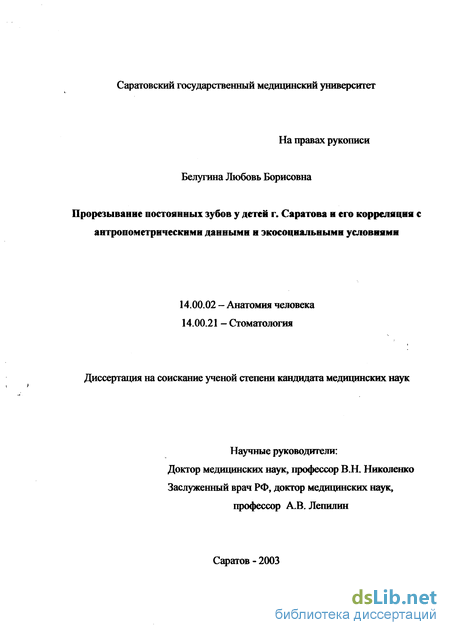 Саратовский государственный медицинский университет

На правах рукописи

Белугина Любовь Борисовна

Прорезывание постоянных зубов у детей г. Саратова и его корреляция с антропометрическими данными и экосоциальными условиями

14.00.02 – Анатомия человека
14.00.21 – Стоматология

Диссертация на соискание ученой степени кандидата медицинских наук

Научные руководители:
Доктор медицинских наук, профессор В.Н. Николенко
Заслуженный врач РФ, доктор медицинских наук,
профессор А.В. Лепилин

Саратов - 2003

dsLib.net
библиотека диссертаций